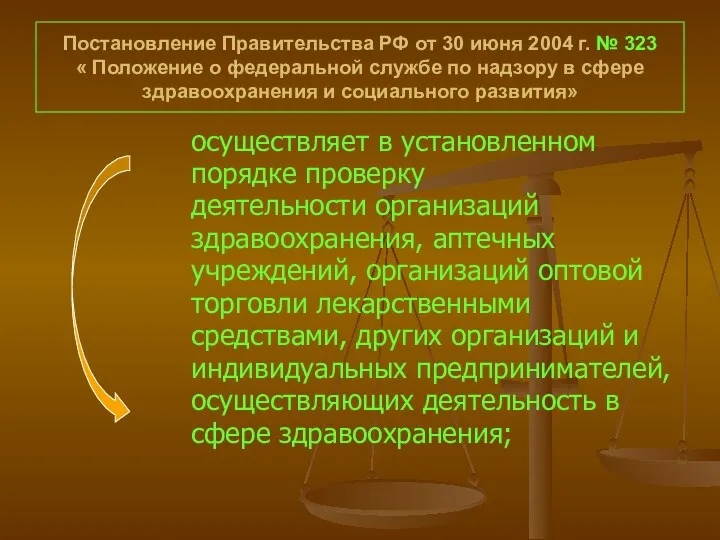 Постановление Правительства РФ от 30 июня 2004 г. № 323
« Положение о федеральной службе по надзору в сфере здравоохранения и социального развития»

осуществляет в установленном порядке проверку деятельности организаций здравоохранения, аптечных учреждений, организаций оптовой торговли лекарственными средствами, других организаций и индивидуальных предпринимателей, осуществляющих деятельность в сфере здравоохранения;